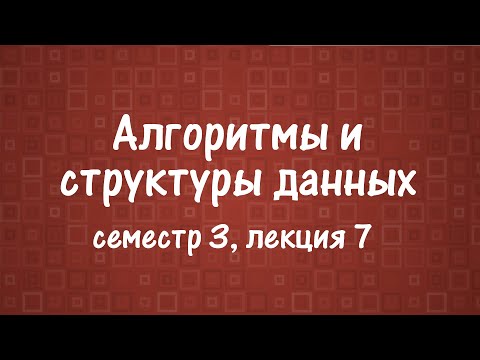 Алгоритмы и структуры данных

семестр 3, лекция 7